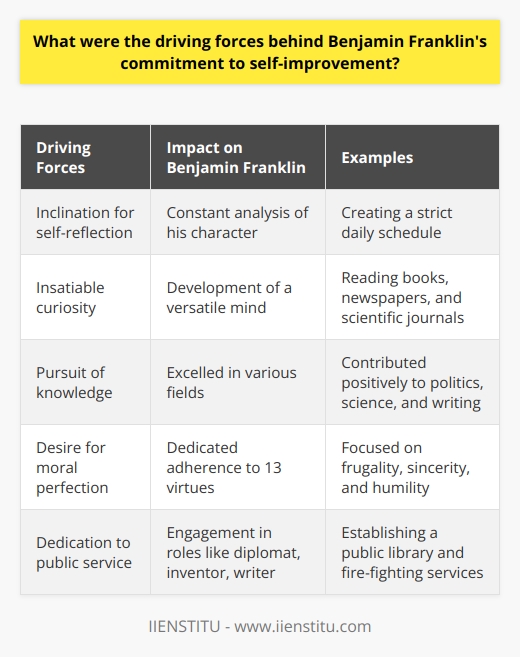 What were the driving forces behind Benjamin Franklin's commitment to self-improvement?

| Driving Forces | Impact on Benjamin Franklin | Examples |
|---|---|---|
| Inclination for self-reflection | Constant analysis of his character | Creating a strict daily schedule |
| Insatiable curiosity | Development of a versatile mind | Reading books, newspapers, and scientific journals |
| Pursuit of knowledge | Excelled in various fields | Contributed positively to politics, science, and writing |
| Desire for moral perfection | Dedicated adherence to 13 virtues | Focused on frugality, sincerity, and humility |
| Dedication to public service | Engagement in roles like diplomat, inventor, writer | Establishing a public library and fire-fighting services |

IIENSTITU - www.iienstitu.com